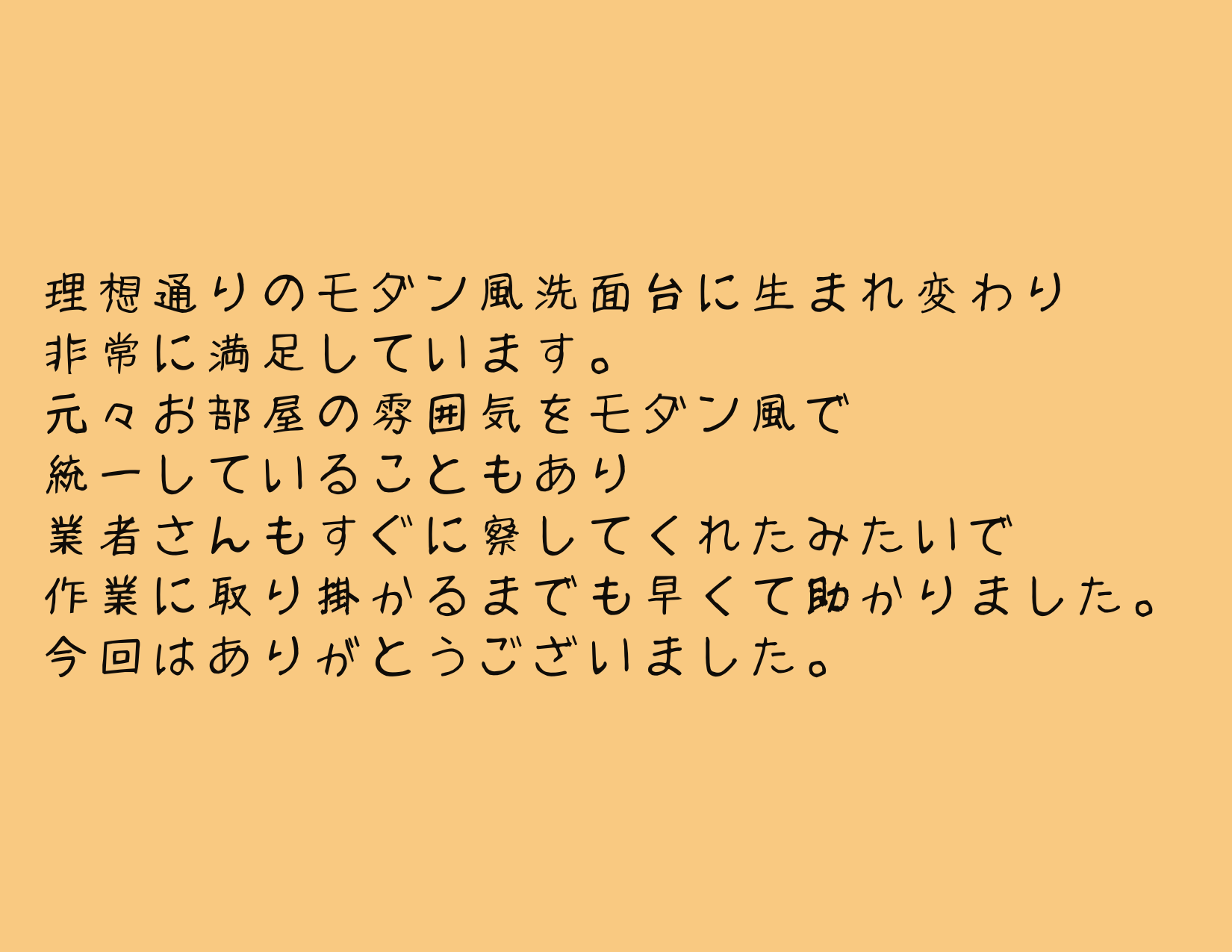 理想通りのモダン風洗面台に生まれ変わり
非常に満足しています。
元々お部屋の雰囲気をモダン風で
統一していることもあり
業者さんもすぐに察してくれたみたいで
作業に取り掛かるまでも早くて助かりました。
今回はありがとうございました。